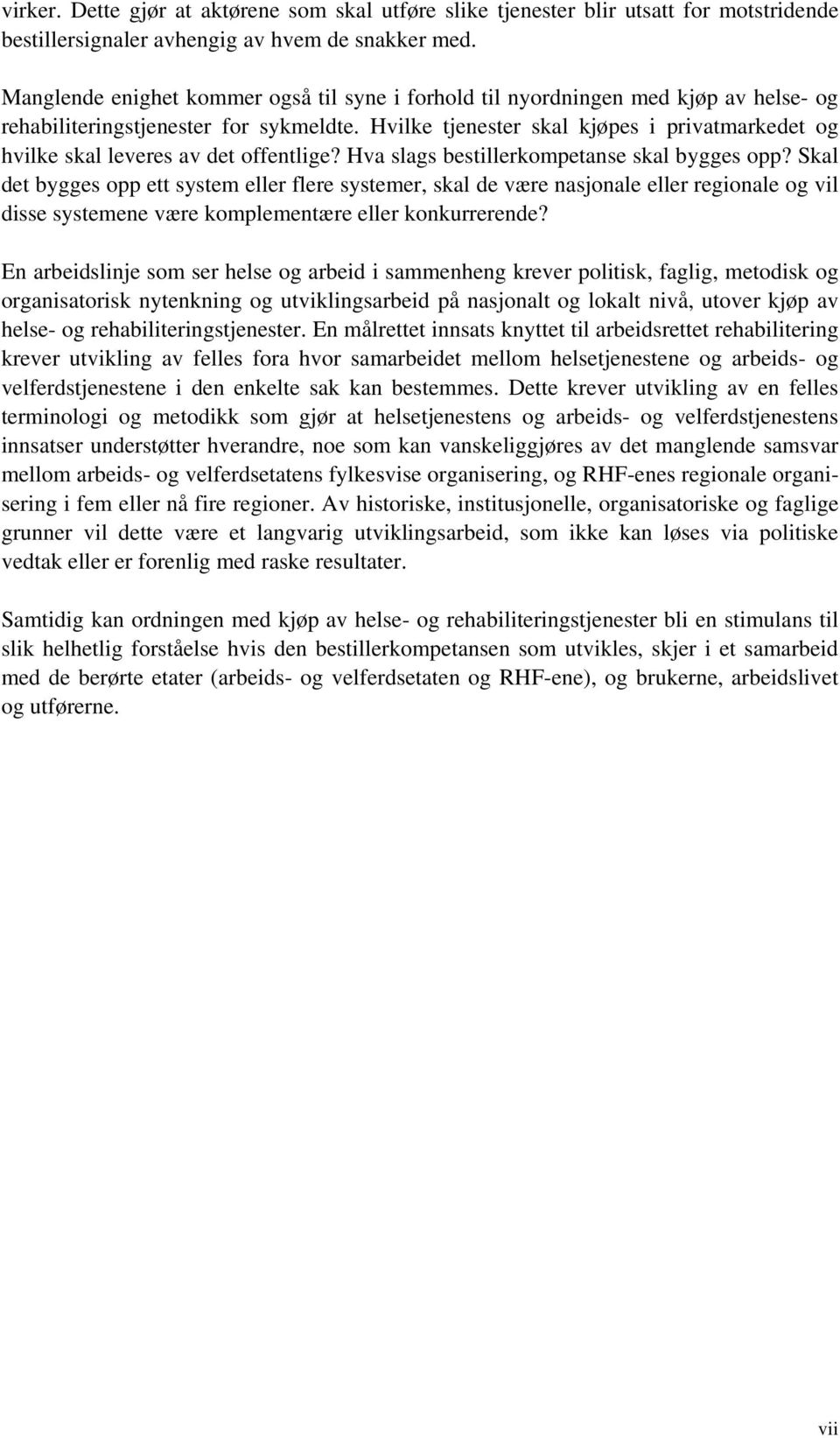 virker. Dette gjør at aktørene som skal utføre slike tjenester blir utsatt for motstridende bestillersignaler avhengig av hvem de snakker med.

Manglende enighet kommer også til syne i forhold til nyordningen med kjøp av helse- og rehabiliteringstjenester for sykmeldte. Hvilke tjenester skal kjøpes i privatmarkedet og hvilke skal leveres av det offentlige? Hva slags bestillerkompetanse skal bygges opp? Skal det bygges opp ett system eller flere systemer, skal de være nasjonale eller regionale og vil disse systemene være komplementære eller konkurrerende?

En arbeidslinje som ser helse og arbeid i sammenheng krever politisk, faglig, metodisk og organisatorisk nytenkning og utviklingsarbeid på nasjonalt og lokalt nivå, utover kjøp av helse- og rehabiliteringstjenester. En målrettet innsats knyttet til arbeidsrettet rehabilitering krever utvikling av felles fora hvor samarbeidet mellom helsetjenestene og arbeids- og velferdstjenestene i den enkelte sak kan bestemmes. Dette krever utvikling av en felles terminologi og metodikk som gjør at helsetjenestens og arbeids- og velferdstjenestens innsatser understøtter hverandre, noe som kan vanskeliggjøres av det manglende samsvar mellom arbeids- og velferdsetatens fylkesvise organisering, og RHF-enes regionale organisering i fem eller nå fire regioner. Av historiske, institusjonelle, organisatoriske og faglige grunner vil dette være et langvarig utviklingsarbeid, som ikke kan løses via politiske vedtak eller er forenlig med raske resultater.

Samtidig kan ordningen med kjøp av helse- og rehabiliteringstjenester bli en stimulans til slik helhetlig forståelse hvis den bestillerkompetansen som utvikles, skjer i et samarbeid med de berørte etater (arbeids- og velferdsetaten og RHF-ene), og brukerne, arbeidslivet og utførerne.

vii